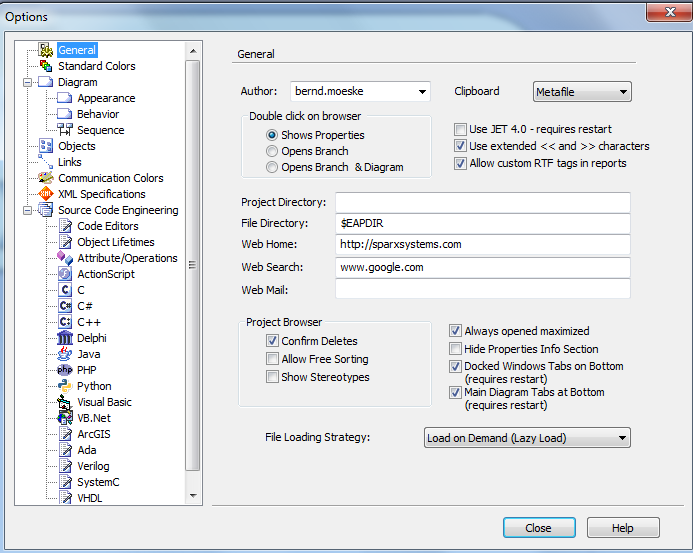 Options

General
Standard Colors
Diagram
Appearance
Behavior
Sequence
Objects
Links
Communication Colors
XML Specifications
Source Code Engineering
Code Editors
Object Lifetimes
Attribute/Operations
ActionScript
C
C#
C++
Delphi
Java
PHP
Python
Visual Basic
VB.Net
ArcGIS
Ada
Verilog
SystemC
VHDL

General

Author: bernd.moeske
Clipboard Metafile

Double click on browser
Shows Properties
Opens Branch
Opens Branch & Diagram

Use JET 4.0 - requires restart
Use extended << and >> characters
Allow custom RTF tags in reports

Project Directory:
File Directory: $EAPDIR
Web Home: http://sparxsystems.com
Web Search: www.google.com
Web Mail:

Project Browser
Confirm Deletes
Allow Free Sorting
Show Stereotypes

Always opened maximized
Hide Properties Info Section
Docked Windows Tabs on Bottom (requires restart)
Main Diagram Tabs at Bottom (requires restart)

File Loading Strategy: Load on Demand (Lazy Load)

Close
Help